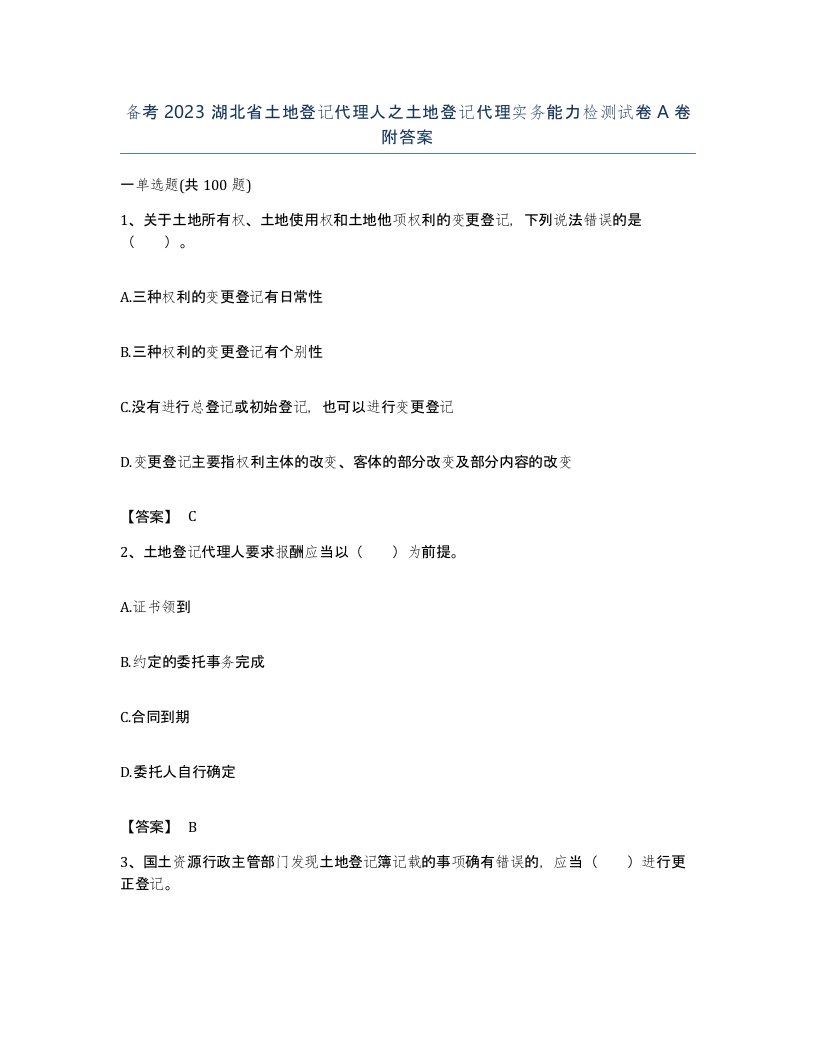 备考 2023 湖北省土地登记代理人之土地登记代理实务能力检测试卷 A 卷附答案

一单选题(共 100 题)

1、关于土地所有权、土地使用权和土地他项权利的变更登记，下列说法错误的是（　　）。

A.三种权利的变更登记有日常性

B.三种权利的变更登记有个别性

C.没有进行总登记或初始登记，也可以进行变更登记

D.变更登记主要指权利主体的改变、客体的部分改变及部分内容的改变

【答案】 C

2、土地登记代理人要求报酬应当以（　　）为前提。

A.证书领到

B.约定的委托事务完成

C.合同到期

D.委托人自行确定

【答案】 B

3、国土资源行政主管部门发现土地登记簿记载的事项确有错误的，应当（　　）进行更正登记。